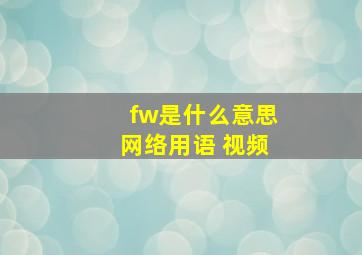 fw是什么意思
网络用语 视频